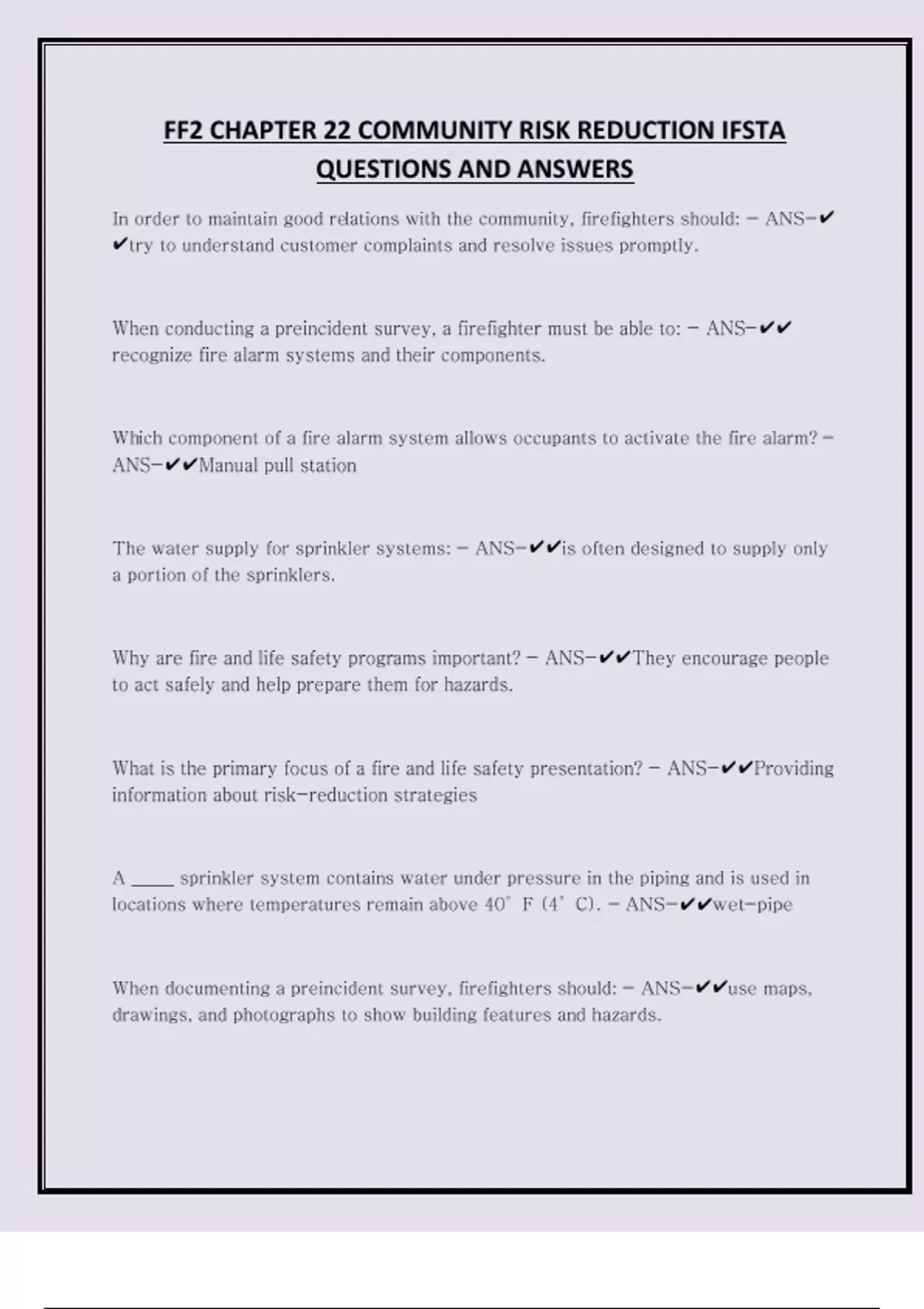 FF2 CHAPTER 22 COMMUNITY RISK REDUCTION IFSTA QUESTIONS AND ANSWERS

In order to maintain good relations with the community, firefighters should: - ANS-✔✔try to understand customer complaints and resolve issues promptly.

When conducting a preincident survey, a firefighter must be able to: - ANS-✔✔recognize fire alarm systems and their components.

Which component of a fire alarm system allows occupants to activate the fire alarm? - ANS-✔✔Manual pull station

The water supply for sprinkler systems: - ANS-✔✔is often designed to supply only a portion of the sprinklers.

Why are fire and life safety programs important? - ANS-✔✔They encourage people to act safely and help prepare them for hazards.

What is the primary focus of a fire and life safety presentation? - ANS-✔✔Providing information about risk-reduction strategies

A _____ sprinkler system contains water under pressure in the piping and is used in locations where temperatures remain above 40° F (4° C). - ANS-✔✔wet-pipe

When documenting a preincident survey, firefighters should: - ANS-✔✔use maps, drawings, and photographs to show building features and hazards.